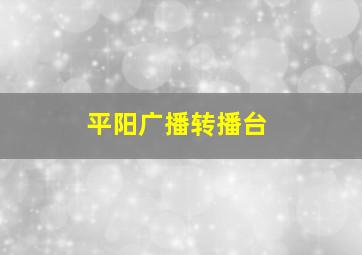 平阳广播转播台